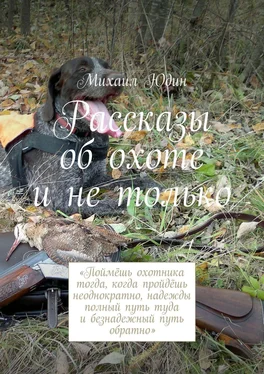 Михаил Юдин

Рассказы об охоте и не только

«Поймёшь охотника тогда, когда пройдёшь неоднократно, надежды полный путь туда и безнадежный путь обратно»